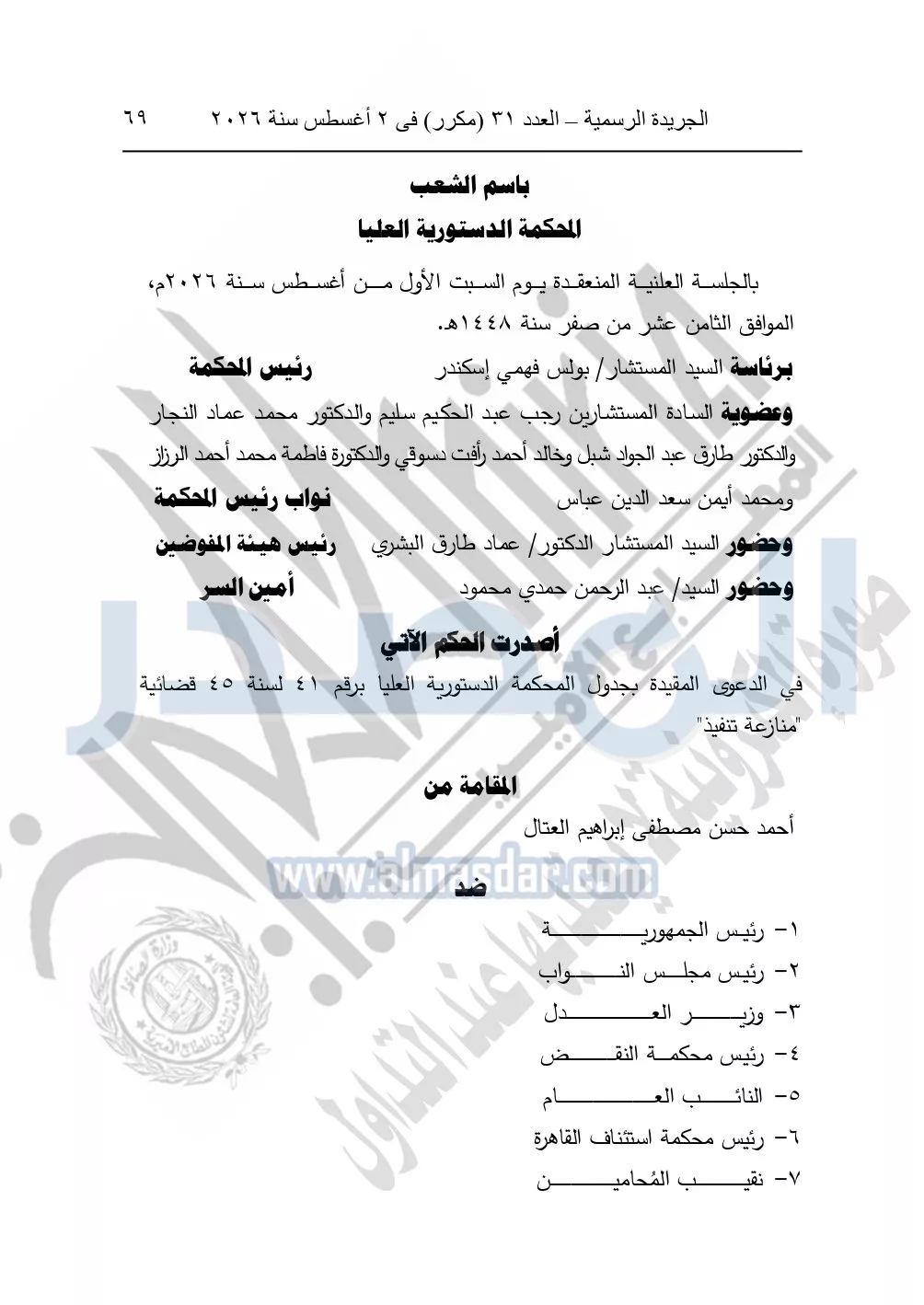 الجريدة الرسمية – العدد ٣١ (مكرر) فى ٢ أغسطس سنة ٢٠٢٦ ٦٩

باسم الشعب
المحكمة الدستورية العليا

بالجلسة العلنية المنعقدة يوم السبت الأول من أغسطس سنة ٢٠٢٦م، الموافق الثامن عشر من صفر سنة ١٤٤٨هـ.

برئاسة السيد المستشار/ بولس فهمي إسكندر رئيس المحكمة

وعضوية السادة المستشارين رجب عبد الحكيم سليم والدكتور محمد عماد النجار والدكتور طارق عبد الجواد شبل وخالد أحمد رأفت دسوقي والدكتورة فاطمة محمد أحمد الرزاز ومحمد أيمن سعد الدين عباس نواب رئيس المحكمة

وحضور السيد المستشار الدكتور/ عماد طارق البشري رئيس هيئة المفوضين

وحضور السيد/ عبد الرحمن حمدي محمود أمين السر

أصدرت الحكم الآتي

في الدعوى المقيدة بجدول المحكمة الدستورية العليا برقم ٤١ لسنة ٤٥ قضائية "منازعة تنفيذ"

المقامة من

أحمد حسن مصطفى إبراهيم العتال

www.almasdar.com

ضد

١- رئيس الجمهورية
٢- رئيس مجلس النواب
٣- وزير العدل
٤- رئيس محكمة النقض
٥- النائب العام
٦- رئيس محكمة استئناف القاهرة
٧- نقيب المُحامين